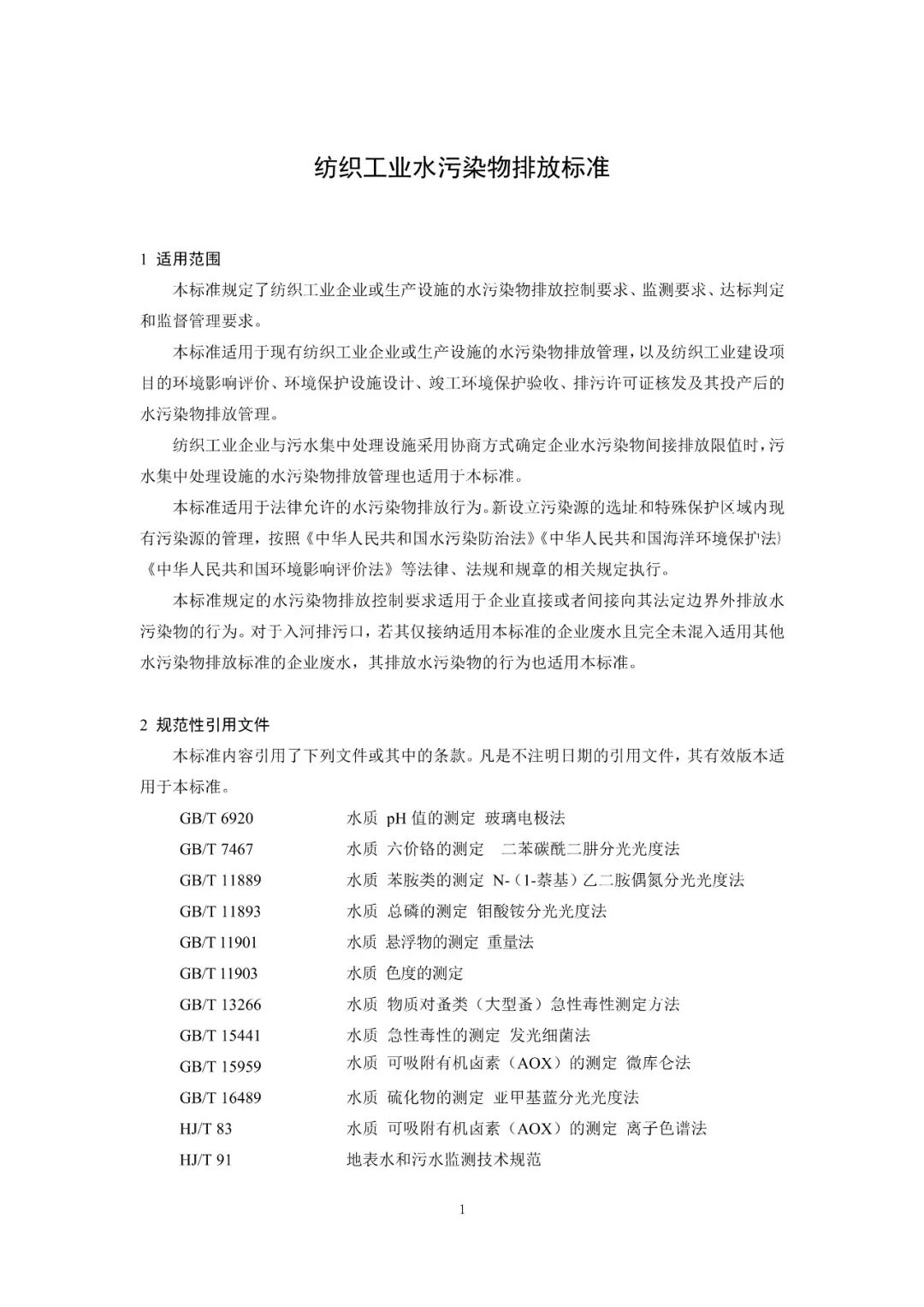 纺织工业水污染物排放标准

1 适用范围

本标准规定了纺织工业企业或生产设施的水污染物排放控制要求、监测要求、达标判定和监督管理要求。

本标准适用于现有纺织工业企业或生产设施的水污染物排放管理，以及纺织工业建设项目的环境影响评价、环境保护设施设计、竣工环境保护验收、排污许可证核发及其投产后的水污染物排放管理。

纺织工业企业与污水集中处理设施采用协商方式确定企业水污染物间接排放限值时，污水集中处理设施的水污染物排放管理也适用于本标准。

本标准适用于法律允许的水污染物排放行为。新设立污染源的选址和特殊保护区域内现有污染源的管理，按照《中华人民共和国水污染防治法》《中华人民共和国海洋环境保护法》《中华人民共和国环境影响评价法》等法律、法规和规章的相关规定执行。

本标准规定的水污染物排放控制要求适用于企业直接或者间接向其法定边界外排放水污染物的行为。对于入河排污口，若其仅接纳适用本标准的企业废水且完全未混入适用其他水污染物排放标准的企业废水，其排放水污染物的行为也适用本标准。

2 规范性引用文件

本标准内容引用了下列文件或其中的条款。凡是不注明日期的引用文件，其有效版本适用于本标准。

GB/T 6920 水质 pH 值的测定 玻璃电极法
GB/T 7467 水质 六价铬的测定 二苯碳酰二肼分光光度法
GB/T 11889 水质 苯胺类的测定 N-（1-萘基）乙二胺偶氮分光光度法
GB/T 11893 水质 总磷的测定 钼酸铵分光光度法
GB/T 11901 水质 悬浮物的测定 重量法
GB/T 11903 水质 色度的测定
GB/T 13266 水质 物质对蚤类（大型蚤）急性毒性测定方法
GB/T 15441 水质 急性毒性的测定 发光细菌法
GB/T 15959 水质 可吸附有机卤素（AOX）的测定 微库仑法
GB/T 16489 水质 硫化物的测定 亚甲基蓝分光光度法
HJ/T 83 水质 可吸附有机卤素（AOX）的测定 离子色谱法
HJ/T 91 地表水和污水监测技术规范

1